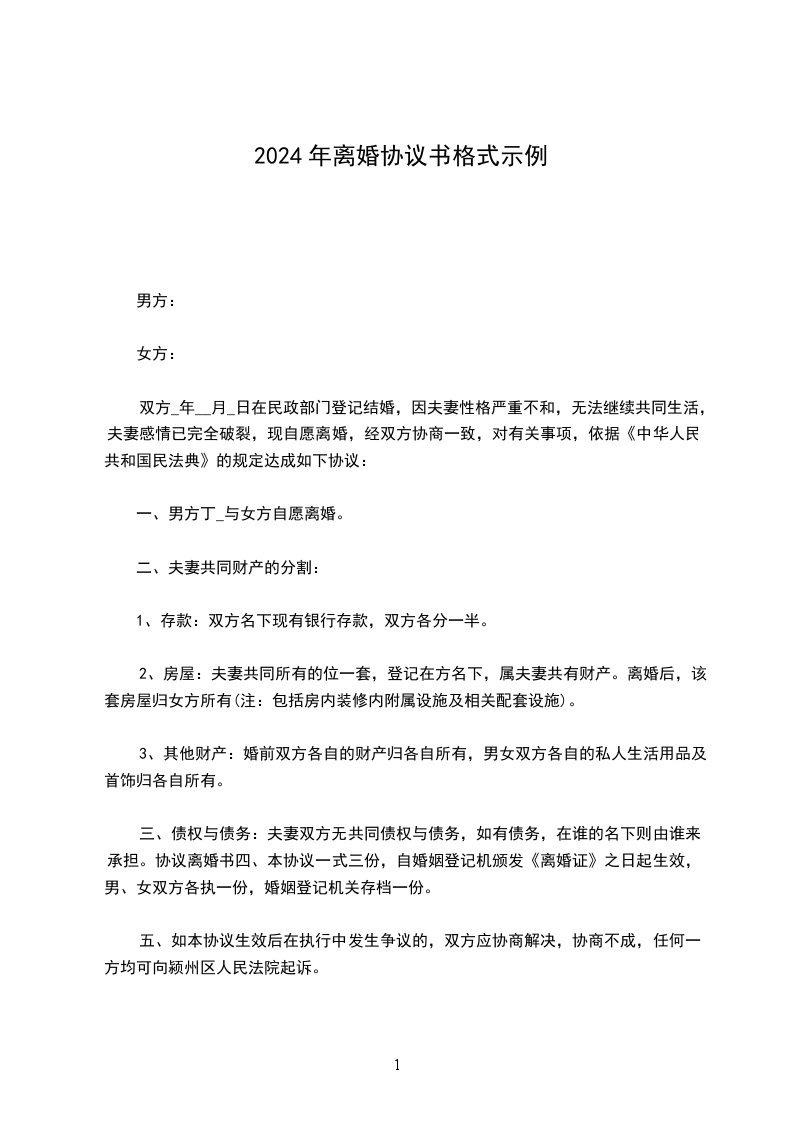 2024年离婚协议书格式示例

男方：

女方：

双方_年__月_日在民政部门登记结婚，因夫妻性格严重不和，无法继续共同生活，夫妻感情已完全破裂，现自愿离婚，经双方协商一致，对有关事项，依据《中华人民共和国民法典》的规定达成如下协议：

一、男方丁_与女方自愿离婚。

二、夫妻共同财产的分割：

1、存款：双方名下现有银行存款，双方各分一半。

2、房屋：夫妻共同所有的位一套，登记在方名下，属夫妻共有财产。离婚后，该套房屋归女方所有(注：包括房内装修内附属设施及相关配套设施)。

3、其他财产：婚前双方各自的财产归各自所有，男女双方各自的私人生活用品及首饰归各自所有。

三、债权与债务：夫妻双方无共同债权与债务，如有债务，在谁的名下则由谁来承担。协议离婚书四、本协议一式三份，自婚姻登记机颁发《离婚证》之日起生效，男、女双方各执一份，婚姻登记机关存档一份。

五、如本协议生效后在执行中发生争议的，双方应协商解决，协商不成，任何一方均可向颍州区人民法院起诉。

1